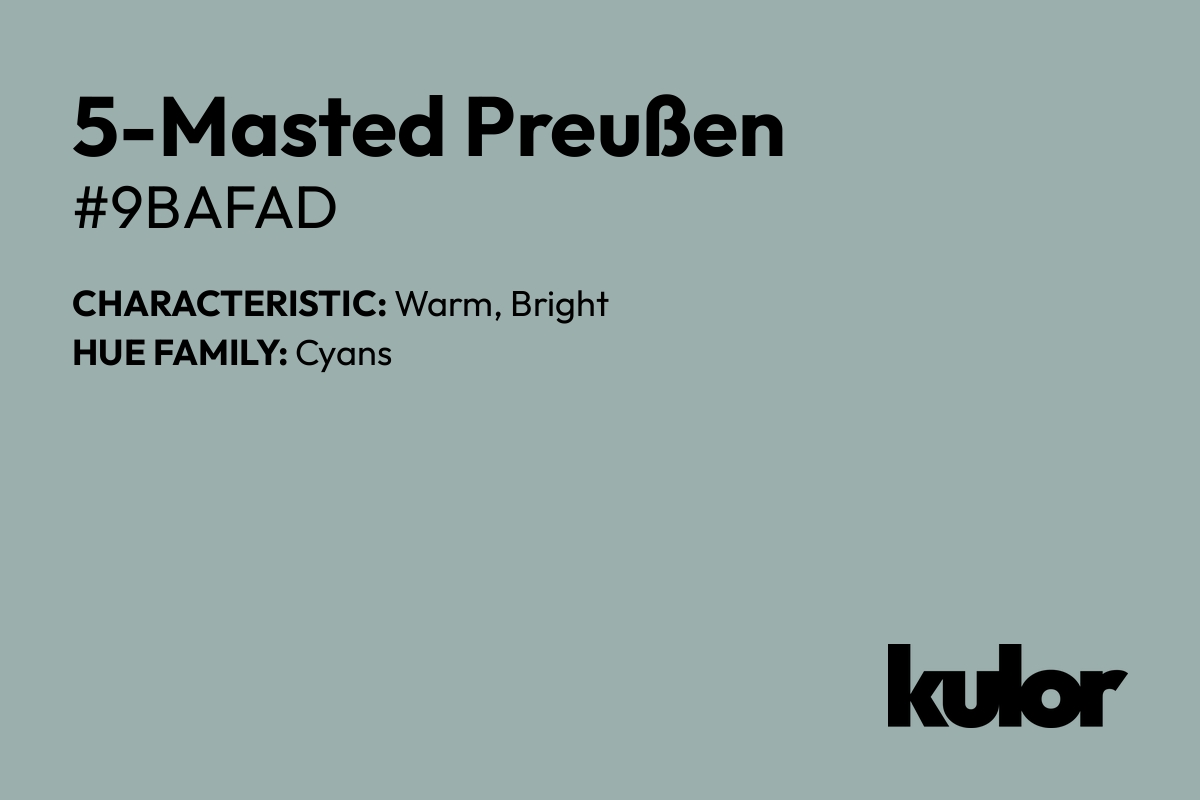 5-Masted Preußen
#9BAFAD

CHARACTERISTIC: Warm, Bright
HUE FAMILY: Cyans

kulor